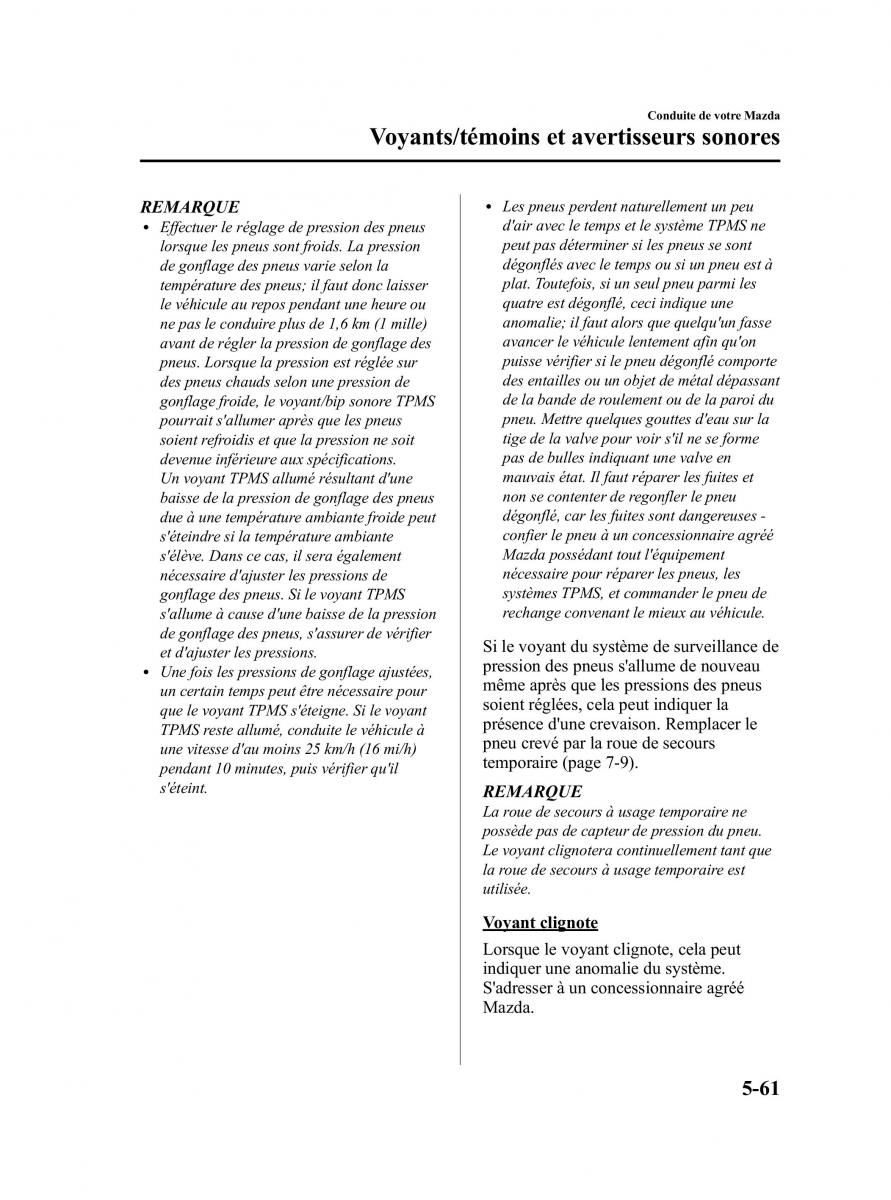 Conduite de votre Mazda

Voyants/témoins et avertisseurs sonores

REMARQUE

• Effectuer le réglage de pression des pneus lorsque les pneus sont froids. La pression de gonflage des pneus varie selon la température des pneus; il faut donc laisser le véhicule au repos pendant une heure ou ne pas le conduire plus de 1,6 km (1 mille) avant de régler la pression de gonflage des pneus. Lorsque la pression est réglée sur des pneus chauds selon une pression de gonflage froide, le voyant/bip sonore TPMS pourrait s'allumer après que les pneus soient refroidis et que la pression ne soit devenue inférieure aux spécifications. Un voyant TPMS allumé résultant d'une baisse de la pression de gonflage des pneus due à une température ambiante froide peut s'éteindre si la température ambiante s'élève. Dans ce cas, il sera également nécessaire d'ajuster les pressions de gonflage des pneus. Si le voyant TPMS s'allume à cause d'une baisse de la pression de gonflage des pneus, s'assurer de vérifier et d'ajuster les pressions.

• Une fois les pressions de gonflage ajustées, un certain temps peut être nécessaire pour que le voyant TPMS s'éteigne. Si le voyant TPMS reste allumé, conduite le véhicule à une vitesse d'au moins 25 km/h (16 mi/h) pendant 10 minutes, puis vérifier qu'il s'éteint.

• Les pneus perdent naturellement un peu d'air avec le temps et le système TPMS ne peut pas déterminer si les pneus se sont dégonflés avec le temps ou si un pneu est à plat. Toutefois, si un seul pneu parmi les quatre est dégonflé, ceci indique une anomalie; il faut alors que quelqu'un fasse avancer le véhicule lentement afin qu'on puisse vérifier si le pneu dégonflé comporte des entailles ou un objet de métal dépassant de la bande de roulement ou de la paroi du pneu. Mettre quelques gouttes d'eau sur la tige de la valve pour voir s'il ne se forme pas de bulles indiquant une valve en mauvais état. Il faut réparer les fuites et non se contenter de regonfler le pneu dégonflé, car les fuites sont dangereuses - confier le pneu à un concessionnaire agréé Mazda possédant tout l'équipement nécessaire pour réparer les pneus, les systèmes TPMS, et commander le pneu de rechange convenant le mieux au véhicule.

Si le voyant du système de surveillance de pression des pneus s'allume de nouveau même après que les pressions des pneus soient réglées, cela peut indiquer la présence d'une crevaison. Remplacer le pneu crevé par la roue de secours temporaire (page 7-9).

REMARQUE

La roue de secours à usage temporaire ne possède pas de capteur de pression du pneu. Le voyant clignotera continuellement tant que la roue de secours à usage temporaire est utilisée.

Voyant clignote

Lorsque le voyant clignote, cela peut indiquer une anomalie du système. S'adresser à un concessionnaire agréé Mazda.

5-61